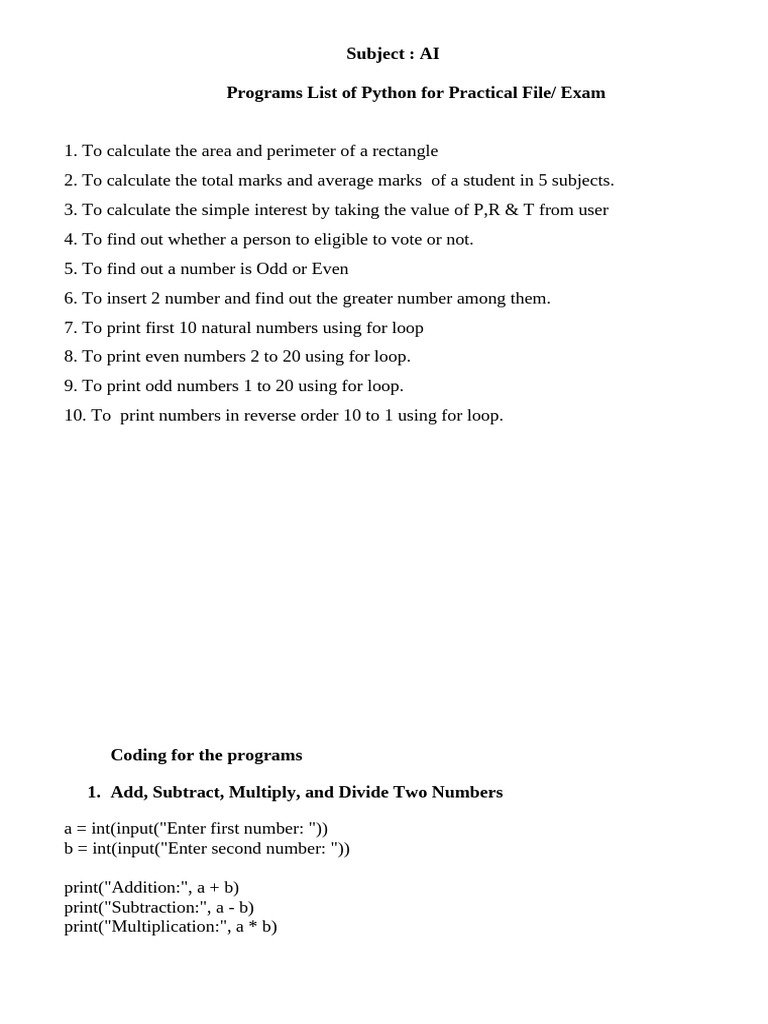 Subject : AI

Programs List of Python for Practical File/ Exam

1. To calculate the area and perimeter of a rectangle
2. To calculate the total marks and average marks of a student in 5 subjects.
3. To calculate the simple interest by taking the value of P,R & T from user
4. To find out whether a person to eligible to vote or not.
5. To find out a number is Odd or Even
6. To insert 2 number and find out the greater number among them.
7. To print first 10 natural numbers using for loop
8. To print even numbers 2 to 20 using for loop.
9. To print odd numbers 1 to 20 using for loop.
10. To print numbers in reverse order 10 to 1 using for loop.

Coding for the programs

1. Add, Subtract, Multiply, and Divide Two Numbers

a = int(input("Enter first number: "))
b = int(input("Enter second number: "))

print("Addition:", a + b)
print("Subtraction:", a - b)
print("Multiplication:", a * b)